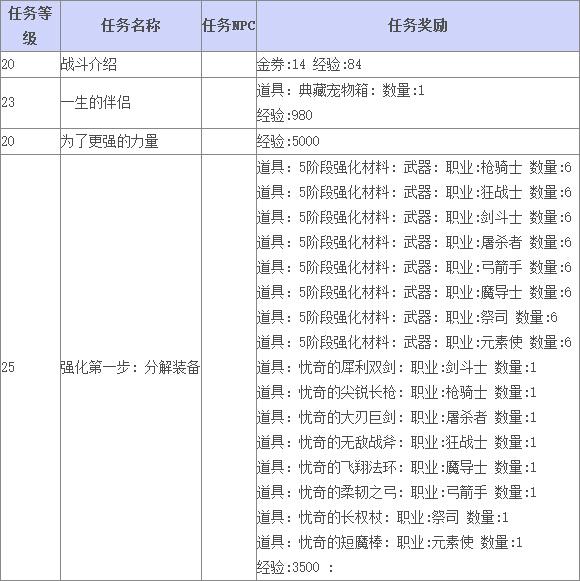 | 任务等级 | 任务名称 | 任务NPC | 任务奖励 |
|---|---|---|---|
| 20 | 战斗介绍 | | 金券:14 经验:84 |
| 23 | 一生的伴侣 | | 道具：典藏宠物箱：数量:1<br>经验:980 |
| 20 | 为了更强的力量 | | 经验:5000 |
| 25 | 强化第一步：分解装备 | | 道具：5阶段强化材料：武器：职业:枪骑士 数量:6<br>道具：5阶段强化材料：武器：职业:狂战士 数量:6<br>道具：5阶段强化材料：武器：职业:剑斗士 数量:6<br>道具：5阶段强化材料：武器：职业:屠杀者 数量:6<br>道具：5阶段强化材料：武器：职业:弓箭手 数量:6<br>道具：5阶段强化材料：武器：职业:魔导士 数量:6<br>道具：5阶段强化材料：武器：职业:祭司 数量:6<br>道具：5阶段强化材料：武器：职业:元素使 数量:6<br>道具：忧奇的犀利双剑：职业:剑斗士 数量:1<br>道具：忧奇的尖锐长枪：职业:枪骑士 数量:1<br>道具：忧奇的大刃巨剑：职业:屠杀者 数量:1<br>道具：忧奇的无敌战斧：职业:狂战士 数量:1<br>道具：忧奇的飞翔法环：职业:魔导士 数量:1<br>道具：忧奇的柔韧之弓：职业:弓箭手 数量:1<br>道具：忧奇的长权杖：职业:祭司 数量:1<br>道具：忧奇的短魔棒：职业:元素使 数量:1<br>经验:3500 ： |